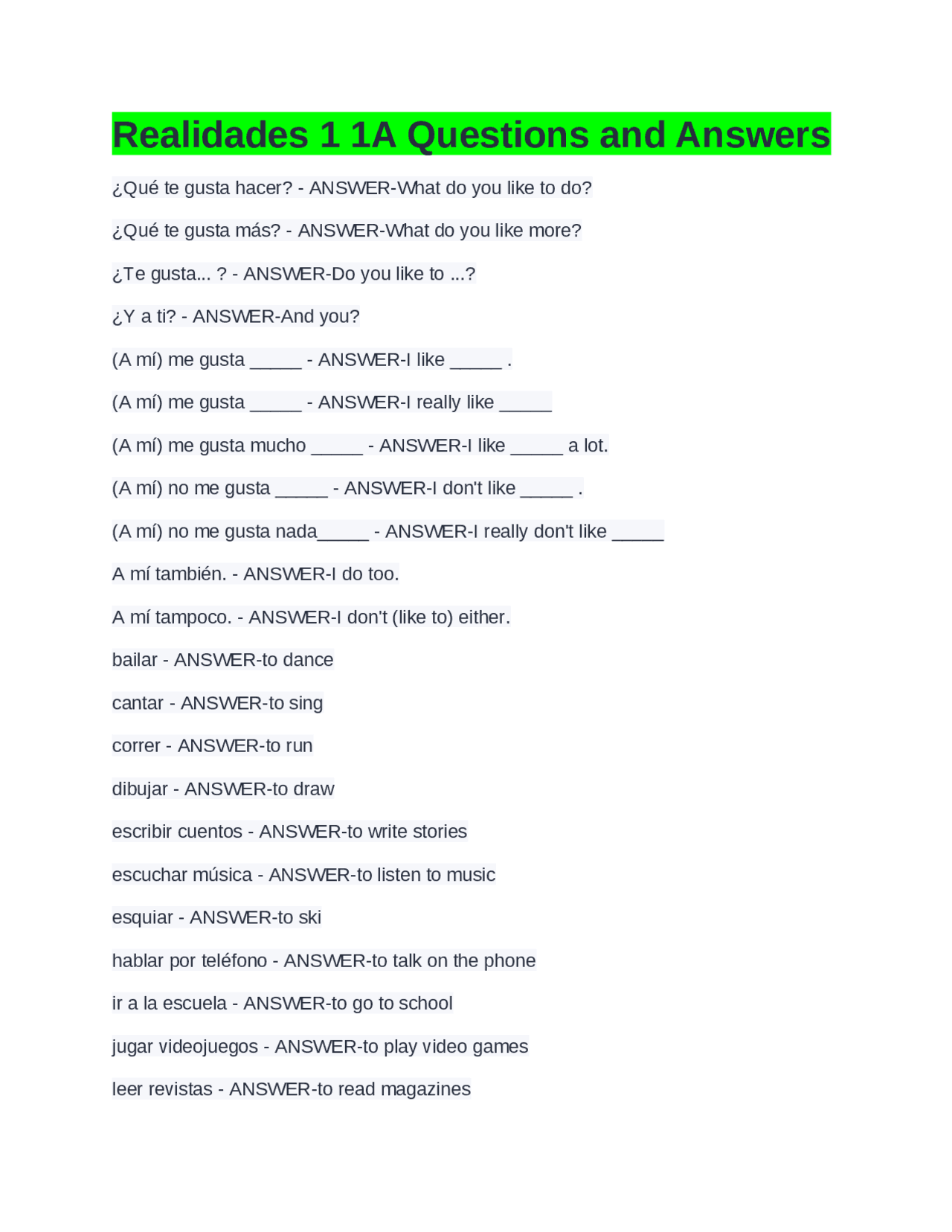 Realidades 1 1A Questions and Answers

¿Qué te gusta hacer? - ANSWER-What do you like to do?

¿Qué te gusta más? - ANSWER-What do you like more?

¿Te gusta... ? - ANSWER-Do you like to ...?

¿Y a ti? - ANSWER-And you?

(A mí) me gusta _____ - ANSWER-I like _____ .

(A mí) me gusta _____ - ANSWER-I really like _____

(A mí) me gusta mucho _____ - ANSWER-I like _____ a lot.

(A mí) no me gusta _____ - ANSWER-I don't like _____ .

(A mí) no me gusta nada_____ - ANSWER-I really don't like _____

A mí también. - ANSWER-I do too.

A mí tampoco. - ANSWER-I don't (like to) either.

bailar - ANSWER-to dance

cantar - ANSWER-to sing

correr - ANSWER-to run

dibujar - ANSWER-to draw

escribir cuentos - ANSWER-to write stories

escuchar música - ANSWER-to listen to music

esquiar - ANSWER-to ski

hablar por teléfono - ANSWER-to talk on the phone

ir a la escuela - ANSWER-to go to school

jugar videojuegos - ANSWER-to play video games

leer revistas - ANSWER-to read magazines